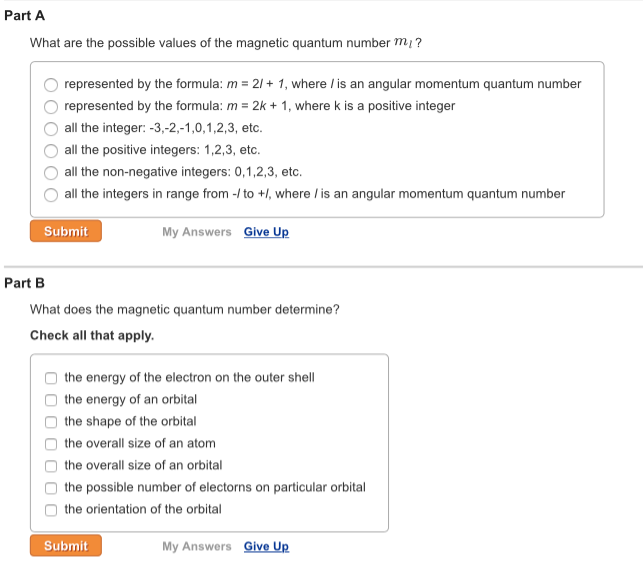 Part A

What are the possible values of the magnetic quantum number $m_l$?

represented by the formula: $m = 2l + 1$, where $l$ is an angular momentum quantum number
represented by the formula: $m = 2k + 1$, where k is a positive integer
all the integer: -3,-2,-1,0,1,2,3, etc.
all the positive integers: 1,2,3, etc.
all the non-negative integers: 0,1,2,3, etc.
all the integers in range from $-l$ to $+l$, where $l$ is an angular momentum quantum number

Submit
My Answers Give Up

Part B

What does the magnetic quantum number determine?

Check all that apply.

the energy of the electron on the outer shell
the energy of an orbital
the shape of the orbital
the overall size of an atom
the overall size of an orbital
the possible number of electorns on particular orbital
the orientation of the orbital

Submit
My Answers Give Up